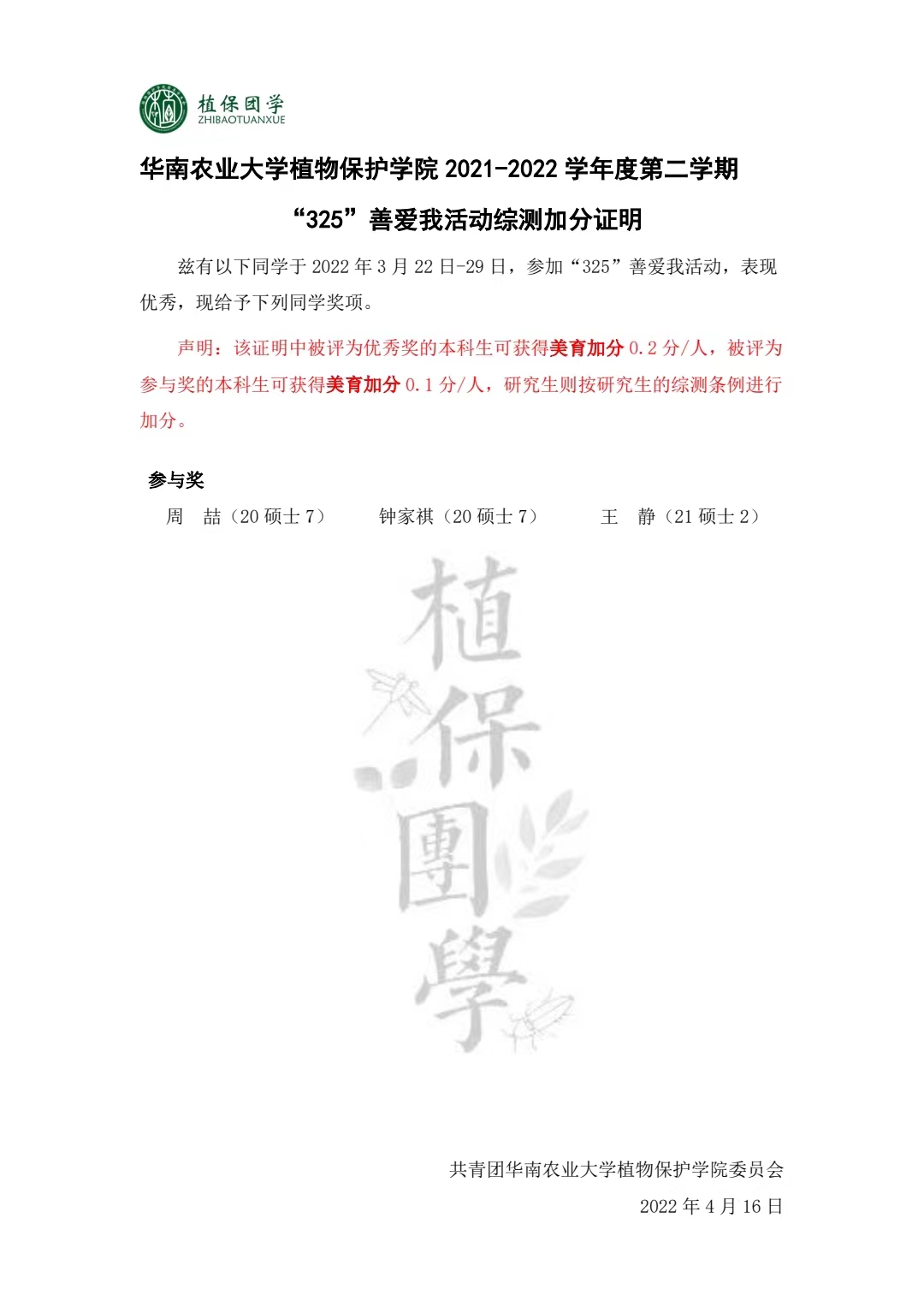 植保团学
ZHIBAOTUANXUE

华南农业大学植物保护学院2021-2022学年度第二学期

“325”善爱我活动综测加分证明

兹有以下同学于2022年3月22日-29日，参加“325”善爱我活动，表现优秀，现给予下列同学奖项。

声明：该证明中被评为优秀奖的本科生可获得美育加分0.2分/人，被评为参与奖的本科生可获得美育加分0.1分/人，研究生则按研究生的综测条例进行加分。

参与奖

周 喆（20硕士7） 钟家祺（20硕士7） 王 静（21硕士2）

共青团华南农业大学植物保护学院委员会
2022年4月16日

植保團學